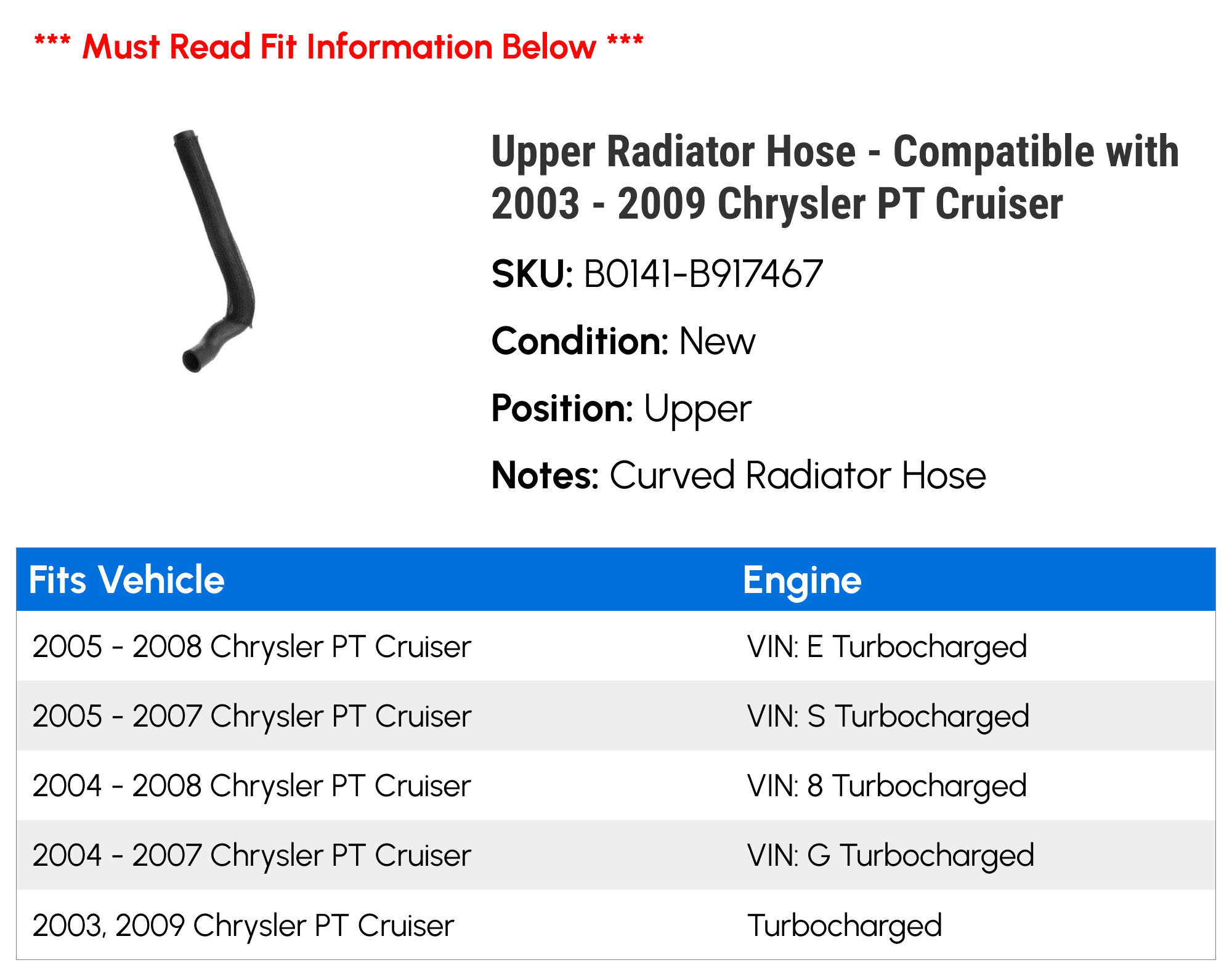 *** Must Read Fit Information Below ***

Upper Radiator Hose - Compatible with 2003 - 2009 Chrysler PT Cruiser

SKU: B0141-B917467

Condition: New

Position: Upper

Notes: Curved Radiator Hose

| Fits Vehicle | Engine |
|---|---|
| 2005 - 2008 Chrysler PT Cruiser | VIN: E Turbocharged |
| 2005 - 2007 Chrysler PT Cruiser | VIN: S Turbocharged |
| 2004 - 2008 Chrysler PT Cruiser | VIN: 8 Turbocharged |
| 2004 - 2007 Chrysler PT Cruiser | VIN: G Turbocharged |
| 2003, 2009 Chrysler PT Cruiser | Turbocharged |